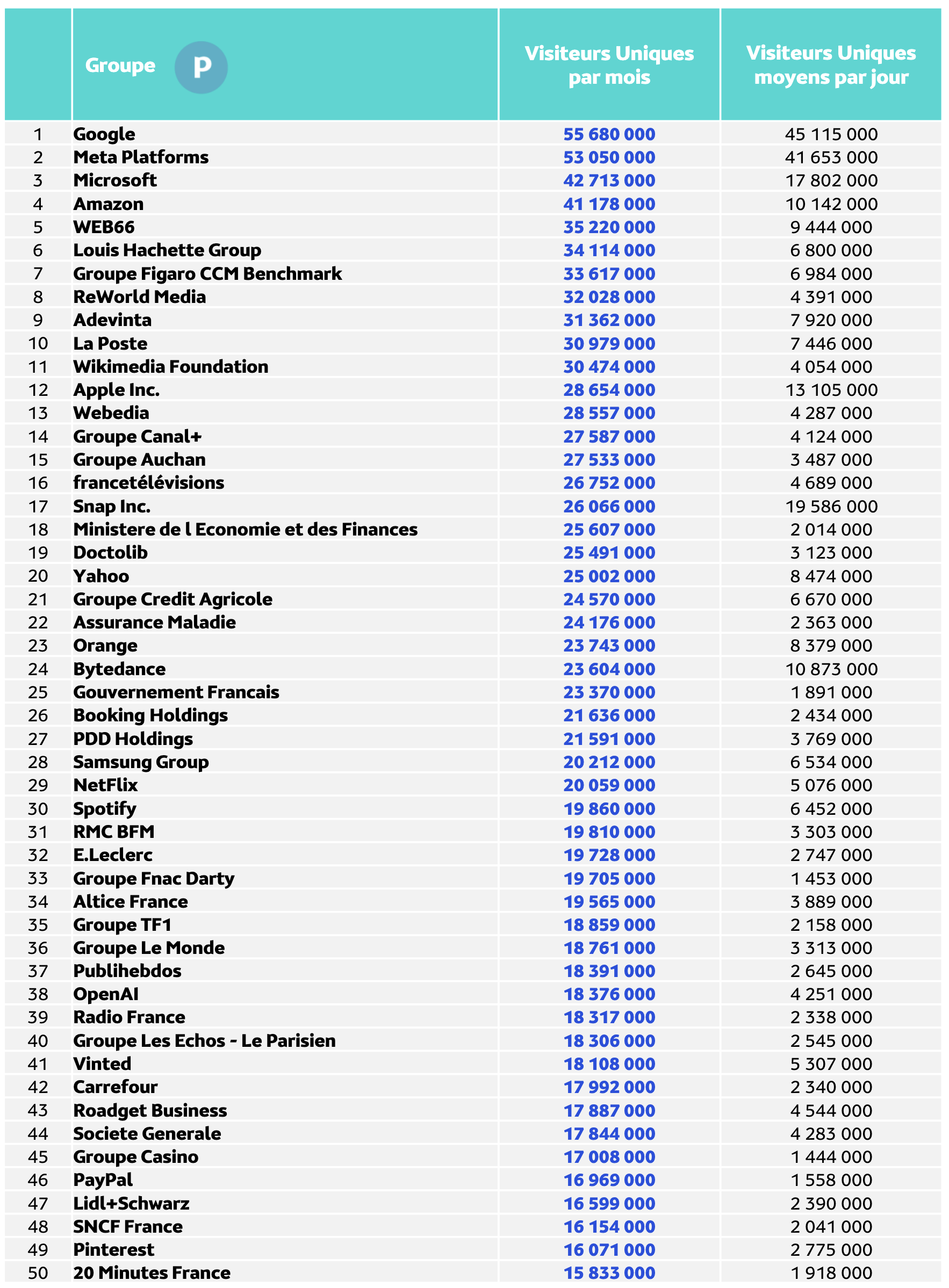 |  | Groupe P | Visiteurs Uniques par mois | Visiteurs Uniques moyens par jour |
|---|---|---|---|
| 1 | Google | 55 680 000 | 45 115 000 |
| 2 | Meta Platforms | 53 050 000 | 41 653 000 |
| 3 | Microsoft | 42 713 000 | 17 802 000 |
| 4 | Amazon | 41 178 000 | 10 142 000 |
| 5 | WEB66 | 35 220 000 | 9 444 000 |
| 6 | Louis Hachette Group | 34 114 000 | 6 800 000 |
| 7 | Groupe Figaro CCM Benchmark | 33 617 000 | 6 984 000 |
| 8 | ReWorld Media | 32 028 000 | 4 391 000 |
| 9 | Adevinta | 31 362 000 | 7 920 000 |
| 10 | La Poste | 30 979 000 | 7 446 000 |
| 11 | Wikimedia Foundation | 30 474 000 | 4 054 000 |
| 12 | Apple Inc. | 28 654 000 | 13 105 000 |
| 13 | Webedia | 28 557 000 | 4 287 000 |
| 14 | Groupe Canal+ | 27 587 000 | 4 124 000 |
| 15 | Groupe Auchan | 27 533 000 | 3 487 000 |
| 16 | francetélévisions | 26 752 000 | 4 689 000 |
| 17 | Snap Inc. | 26 066 000 | 19 586 000 |
| 18 | Ministere de l Economie et des Finances | 25 607 000 | 2 014 000 |
| 19 | Doctolib | 25 491 000 | 3 123 000 |
| 20 | Yahoo | 25 002 000 | 8 474 000 |
| 21 | Groupe Credit Agricole | 24 570 000 | 6 670 000 |
| 22 | Assurance Maladie | 24 176 000 | 2 363 000 |
| 23 | Orange | 23 743 000 | 8 379 000 |
| 24 | Bytedance | 23 604 000 | 10 873 000 |
| 25 | Gouvernement Francais | 23 370 000 | 1 891 000 |
| 26 | Booking Holdings | 21 636 000 | 2 434 000 |
| 27 | PDD Holdings | 21 591 000 | 3 769 000 |
| 28 | Samsung Group | 20 212 000 | 6 534 000 |
| 29 | NetFlix | 20 059 000 | 5 076 000 |
| 30 | Spotify | 19 860 000 | 6 452 000 |
| 31 | RMC BFM | 19 810 000 | 3 303 000 |
| 32 | E.Leclerc | 19 728 000 | 2 747 000 |
| 33 | Groupe Fnac Darty | 19 705 000 | 1 453 000 |
| 34 | Altice France | 19 565 000 | 3 889 000 |
| 35 | Groupe TF1 | 18 859 000 | 2 158 000 |
| 36 | Groupe Le Monde | 18 761 000 | 3 313 000 |
| 37 | Publihebdos | 18 391 000 | 2 645 000 |
| 38 | OpenAI | 18 376 000 | 4 251 000 |
| 39 | Radio France | 18 317 000 | 2 338 000 |
| 40 | Groupe Les Echos - Le Parisien | 18 306 000 | 2 545 000 |
| 41 | Vinted | 18 108 000 | 5 307 000 |
| 42 | Carrefour | 17 992 000 | 2 340 000 |
| 43 | Roadget Business | 17 887 000 | 4 544 000 |
| 44 | Societe Generale | 17 844 000 | 4 283 000 |
| 45 | Groupe Casino | 17 008 000 | 1 444 000 |
| 46 | PayPal | 16 969 000 | 1 558 000 |
| 47 | Lidl+Schwarz | 16 599 000 | 2 390 000 |
| 48 | SNCF France | 16 154 000 | 2 041 000 |
| 49 | Pinterest | 16 071 000 | 2 775 000 |
| 50 | 20 Minutes France | 15 833 000 | 1 918 000 |